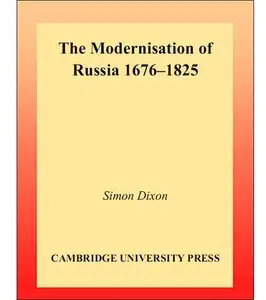 The Modernisation of Russia 1676–1825

Simon Dixon

CAMBRIDGE UNIVERSITY PRESS